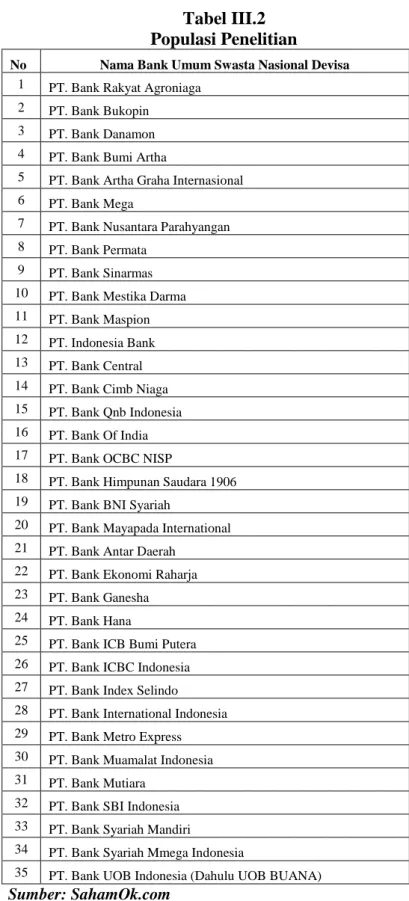 Tabel III.2
Populasi Penelitian

| No | Nama Bank Umum Swasta Nasional Devisa |
|---|---|
| 1 | PT. Bank Rakyat Agroniaga |
| 2 | PT. Bank Bukopin |
| 3 | PT. Bank Danamon |
| 4 | PT. Bank Bumi Artha |
| 5 | PT. Bank Artha Graha Internasional |
| 6 | PT. Bank Mega |
| 7 | PT. Bank Nusantara Parahyangan |
| 8 | PT. Bank Permata |
| 9 | PT. Bank Sinarmas |
| 10 | PT. Bank Mestika Darma |
| 11 | PT. Bank Maspion |
| 12 | PT. Indonesia Bank |
| 13 | PT. Bank Central |
| 14 | PT. Bank Cimb Niaga |
| 15 | PT. Bank Qnb Indonesia |
| 16 | PT. Bank Of India |
| 17 | PT. Bank OCBC NISP |
| 18 | PT. Bank Himpunan Saudara 1906 |
| 19 | PT. Bank BNI Syariah |
| 20 | PT. Bank Mayapada International |
| 21 | PT. Bank Antar Daerah |
| 22 | PT. Bank Ekonomi Raharja |
| 23 | PT. Bank Ganesha |
| 24 | PT. Bank Hana |
| 25 | PT. Bank ICB Bumi Putera |
| 26 | PT. Bank ICBC Indonesia |
| 27 | PT. Bank Index Selindo |
| 28 | PT. Bank International Indonesia |
| 29 | PT. Bank Metro Express |
| 30 | PT. Bank Muamalat Indonesia |
| 31 | PT. Bank Mutiara |
| 32 | PT. Bank SBI Indonesia |
| 33 | PT. Bank Syariah Mandiri |
| 34 | PT. Bank Syariah Mmega Indonesia |
| 35 | PT. Bank UOB Indonesia (Dahulu UOB BUANA) |

Sumber: SahamOk.com